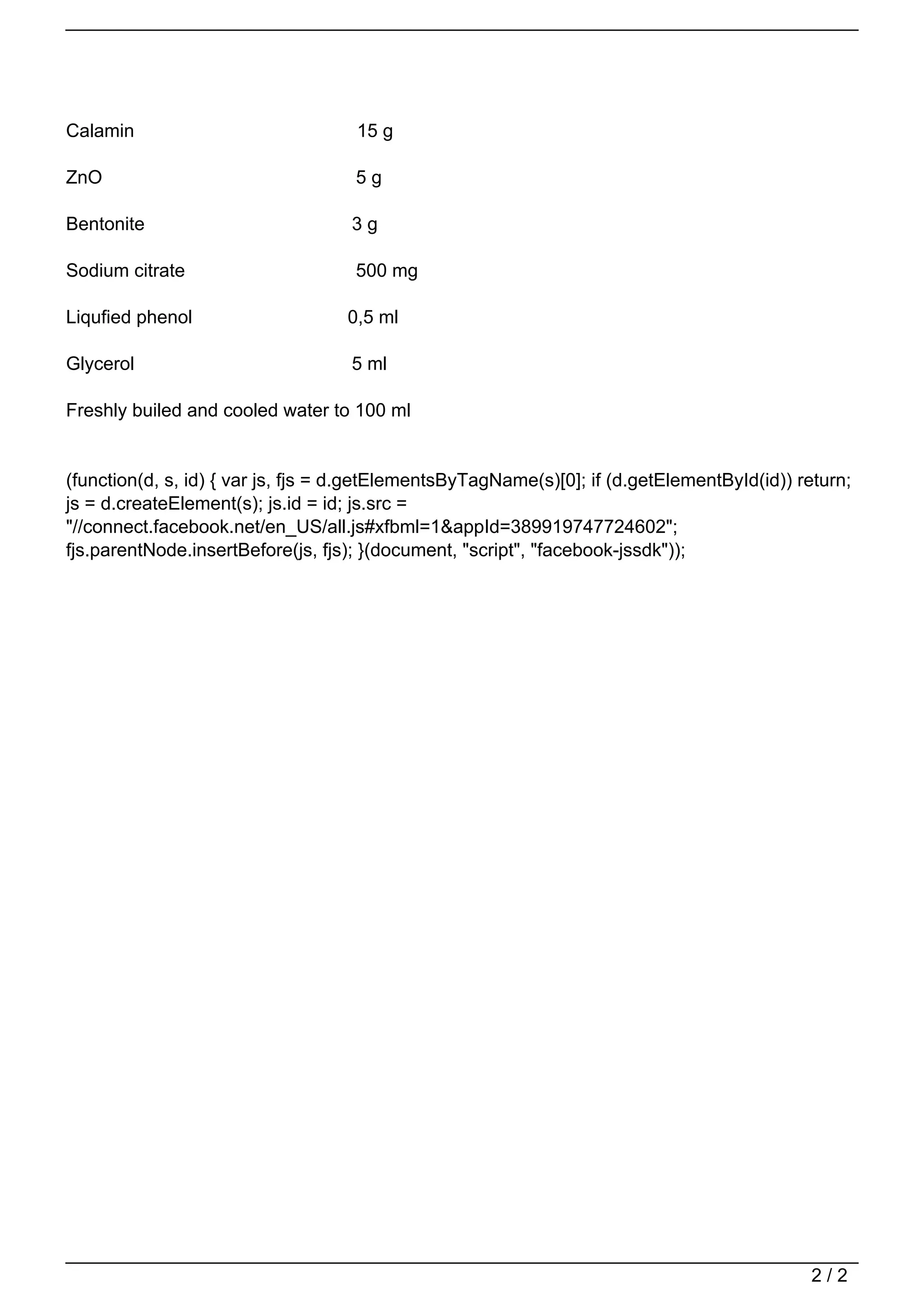 Calamin 15 g

ZnO 5 g

Bentonite 3 g

Sodium citrate 500 mg

Liqufied phenol 0,5 ml

Glycerol 5 ml

Freshly builed and cooled water to 100 ml

(function(d, s, id) { var js, fjs = d.getElementsByTagName(s)[0]; if (d.getElementById(id)) return; js = d.createElement(s); js.id = id; js.src = "//connect.facebook.net/en_US/all.js#xfbml=1&appId=389919747724602"; fjs.parentNode.insertBefore(js, fjs); }(document, "script", "facebook-jssdk"));

2 / 2